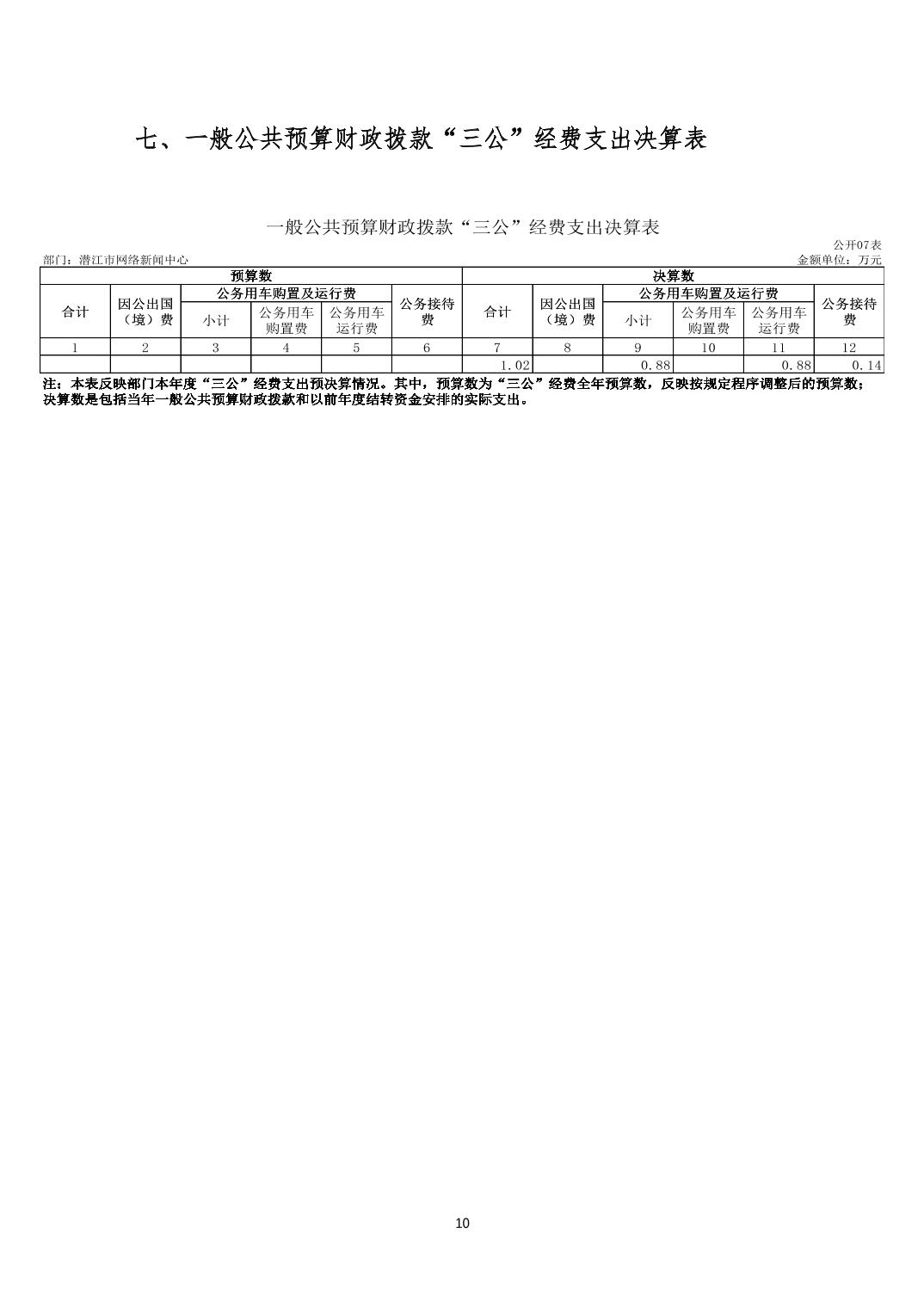 七、一般公共预算财政拨款“三公”经费支出决算表

一般公共预算财政拨款“三公”经费支出决算表

公开07表

部门：潜江市网络新闻中心

金额单位：万元

| 预算数 | | | | | | 决算数 | | | | | |
|---|---|---|---|---|---|---|---|---|---|---|---|
| 合计 | 因公出国（境）费 | 公务用车购置及运行费 | | | 公务接待费 | 合计 | 因公出国（境）费 | 公务用车购置及运行费 | | | 公务接待费 |
| | | 小计 | 公务用车购置费 | 公务用车运行费 | | | | 小计 | 公务用车购置费 | 公务用车运行费 | |
| 1 | 2 | 3 | 4 | 5 | 6 | 7 | 8 | 9 | 10 | 11 | 12 |
| | | | | | | 1.02 | | 0.88 | | 0.88 | 0.14 |

注：本表反映部门本年度“三公”经费支出预决算情况。其中，预算数为“三公”经费全年预算数，反映按规定程序调整后的预算数；决算数是包括当年一般公共预算财政拨款和以前年度结转资金安排的实际支出。

10